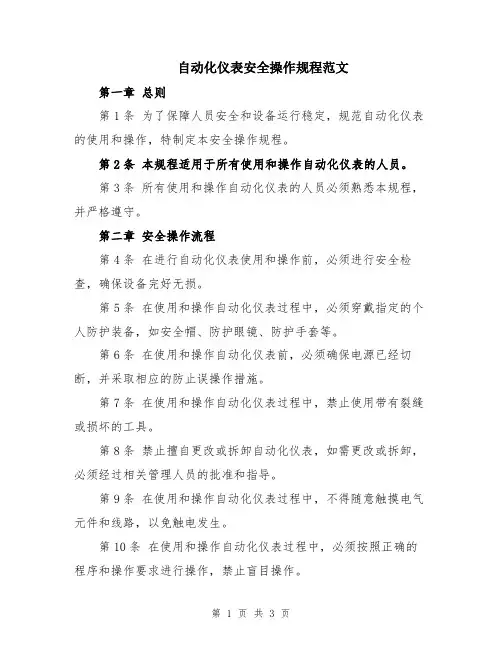 自动化仪表安全操作规程范文

第一章 总则

第 1 条 为了保障人员安全和设备运行稳定，规范自动化仪表的使用和操作，特制定本安全操作规程。

第 2 条 本规程适用于所有使用和操作自动化仪表的人员。

第 3 条 所有使用和操作自动化仪表的人员必须熟悉本规程，并严格遵守。

第二章 安全操作流程

第 4 条 在进行自动化仪表使用和操作前，必须进行安全检查，确保设备完好无损。

第 5 条 在使用和操作自动化仪表过程中，必须穿戴指定的个人防护装备，如安全帽、防护眼镜、防护手套等。

第 6 条 在使用和操作自动化仪表前，必须确保电源已经切断，并采取相应的防止误操作措施。

第 7 条 在使用和操作自动化仪表过程中，禁止使用带有裂缝或损坏的工具。

第 8 条 禁止擅自更改或拆卸自动化仪表，如需更改或拆卸，必须经过相关管理人员的批准和指导。

第 9 条 在使用和操作自动化仪表过程中，不得随意触摸电气元件和线路，以免触电发生。

第 10 条 在使用和操作自动化仪表过程中，必须按照正确的程序和操作要求进行操作，禁止盲目操作。

第 1 页 共 3 页